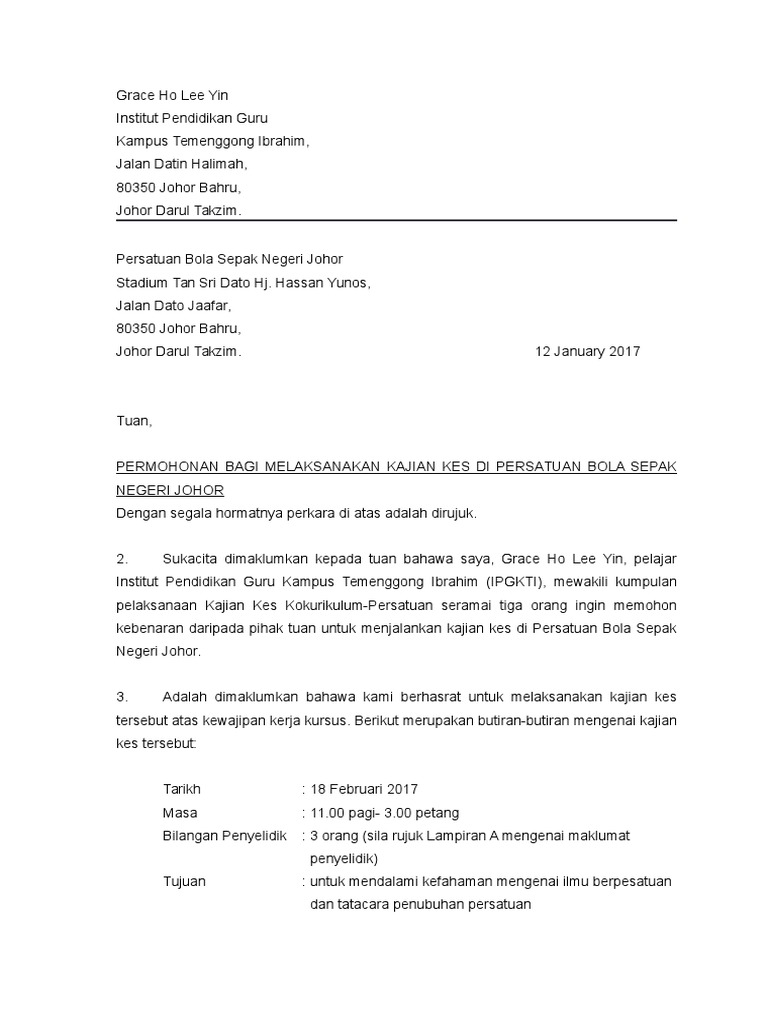 Grace Ho Lee Yin
Institut Pendidikan Guru
Kampus Temenggong Ibrahim,
Jalan Datin Halimah,
80350 Johor Bahru,
Johor Darul Takzim.

Persatuan Bola Sepak Negeri Johor
Stadium Tan Sri Dato Hj. Hassan Yunos,
Jalan Dato Jaafar,
80350 Johor Bahru,
Johor Darul Takzim. 12 January 2017

Tuan,

PERMOHONAN BAGI MELAKSANAKAN KAJIAN KES DI PERSATUAN BOLA SEPAK NEGERI JOHOR
Dengan segala hormatnya perkara di atas adalah dirujuk.

2. Sukacita dimaklumkan kepada tuan bahawa saya, Grace Ho Lee Yin, pelajar Institut Pendidikan Guru Kampus Temenggong Ibrahim (IPGKTI), mewakili kumpulan pelaksanaan Kajian Kes Kokurikulum-Persatuan seramai tiga orang ingin memohon kebenaran daripada pihak tuan untuk menjalankan kajian kes di Persatuan Bola Sepak Negeri Johor.

3. Adalah dimaklumkan bahawa kami berhasrat untuk melaksanakan kajian kes tersebut atas kewajipan kerja kursus. Berikut merupakan butiran-butiran mengenai kajian kes tersebut:

Tarikh : 18 Februari 2017
Masa : 11.00 pagi- 3.00 petang
Bilangan Penyelidik : 3 orang (sila rujuk Lampiran A mengenai maklumat penyelidik)
Tujuan : untuk mendalami kefahaman mengenai ilmu berpesatuan dan tatacara penubuhan persatuan